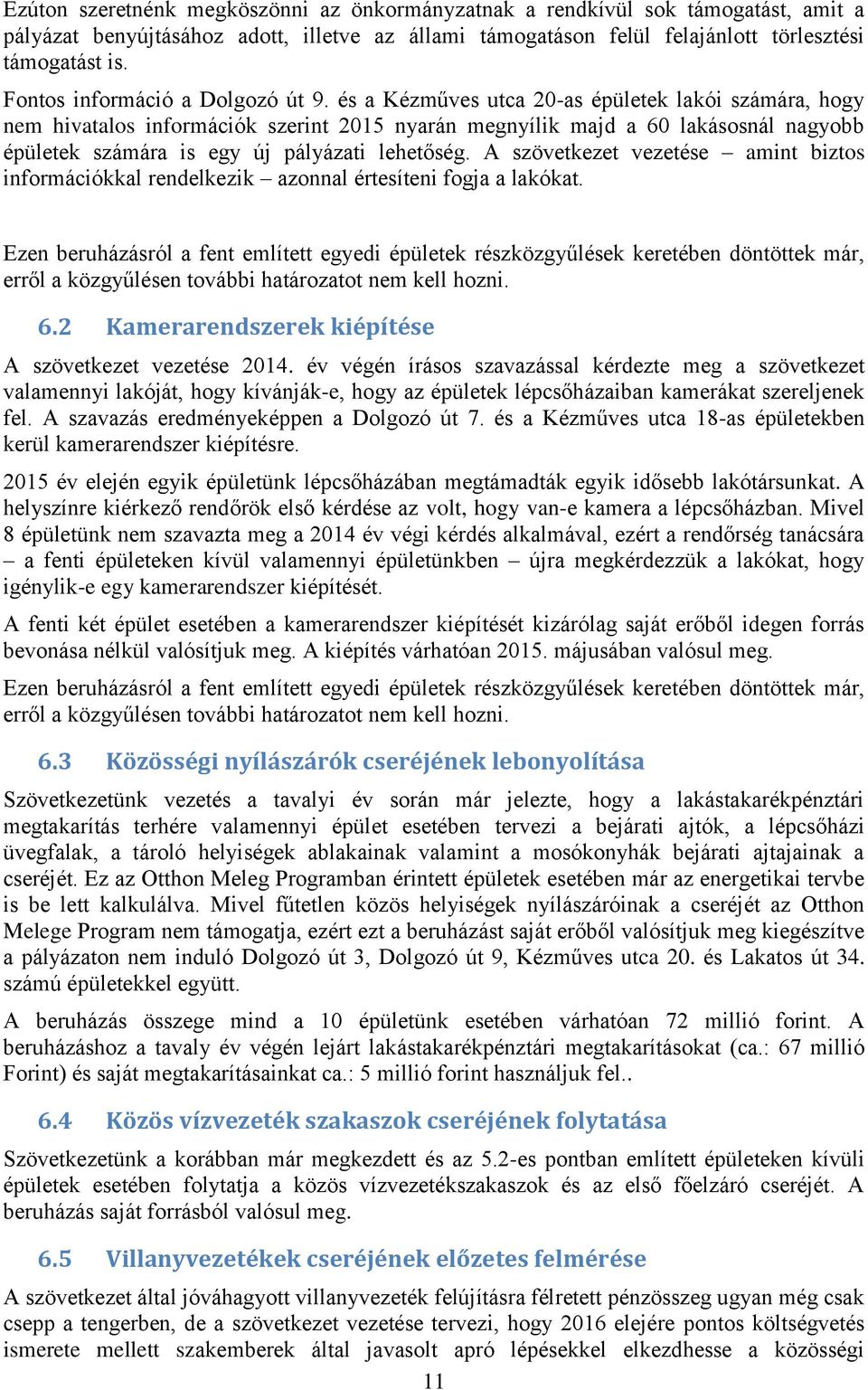 Ezúton szeretnénk megköszönni az önkormányzatnak a rendkívül sok támogatást, amit a pályázat benyújtásához adott, illetve az állami támogatáson felül felajánlott törlesztési támogatást is.

Fontos információ a Dolgozó út 9. és a Kézműves utca 20-as épületek lakói számára, hogy nem hivatalos információk szerint 2015 nyarán megnyílik majd a 60 lakásosnál nagyobb épületek számára is egy új pályázati lehetőség. A szövetkezet vezetése – amint biztos információkkal rendelkezik – azonnal értesíteni fogja a lakókat.

Ezen beruházásról a fent említett egyedi épületek részközgyűlések keretében döntöttek már, erről a közgyűlésen további határozatot nem kell hozni.

6.2 Kamerarendszerek kiépítése

A szövetkezet vezetése 2014. év végén írásos szavazással kérdezte meg a szövetkezet valamennyi lakóját, hogy kívánják-e, hogy az épületek lépcsőházaiban kamerákat szereljenek fel. A szavazás eredményeképpen a Dolgozó út 7. és a Kézműves utca 18-as épületekben kerül kamerarendszer kiépítésre.

2015 év elején egyik épületünk lépcsőházában megtámadták egyik idősebb lakótársunkat. A helyszínre kiérkező rendőrök első kérdése az volt, hogy van-e kamera a lépcsőházban. Mivel 8 épületünk nem szavazta meg a 2014 év végi kérdés alkalmával, ezért a rendőrség tanácsára – a fenti épületeken kívül valamennyi épületünkben – újra megkérdezzük a lakókat, hogy igénylik-e egy kamerarendszer kiépítését.

A fenti két épület esetében a kamerarendszer kiépítését kizárólag saját erőből idegen forrás bevonása nélkül valósítjuk meg. A kiépítés várhatóan 2015. májusában valósul meg.

Ezen beruházásról a fent említett egyedi épületek részközgyűlések keretében döntöttek már, erről a közgyűlésen további határozatot nem kell hozni.

6.3 Közösségi nyílászárók cseréjének lebonyolítása

Szövetkezetünk vezetés a tavalyi év során már jelezte, hogy a lakástakarékpénztári megtakarítás terhére valamennyi épület esetében tervezi a bejárati ajtók, a lépcsőházi üvegfalak, a tároló helyiségek ablakainak valamint a mosókonyhák bejárati ajtajainak a cseréjét. Ez az Otthon Meleg Programban érintett épületek esetében már az energetikai tervbe is be lett kalkulálva. Mivel fűtetlen közös helyiségek nyílászáróinak a cseréjét az Otthon Melege Program nem támogatja, ezért ezt a beruházást saját erőből valósítjuk meg kiegészítve a pályázaton nem induló Dolgozó út 3, Dolgozó út 9, Kézműves utca 20. és Lakatos út 34. számú épületekkel együtt.

A beruházás összege mind a 10 épületünk esetében várhatóan 72 millió forint. A beruházáshoz a tavaly év végén lejárt lakástakarékpénztári megtakarításokat (ca.: 67 millió Forint) és saját megtakarításainkat ca.: 5 millió forint használjuk fel..

6.4 Közös vízvezeték szakaszok cseréjének folytatása

Szövetkezetünk a korábban már megkezdett és az 5.2-es pontban említett épületeken kívüli épületek esetében folytatja a közös vízvezetékszakaszok és az első főelzáró cseréjét. A beruházás saját forrásból valósul meg.

6.5 Villanyvezetékek cseréjének előzetes felmérése

A szövetkezet által jóváhagyott villanyvezeték felújításra félretett pénzösszeg ugyan még csak csepp a tengerben, de a szövetkezet vezetése tervezi, hogy 2016 elejére pontos költségvetés ismerete mellett szakemberek által javasolt apró lépésekkel elkezdhesse a közösségi

11